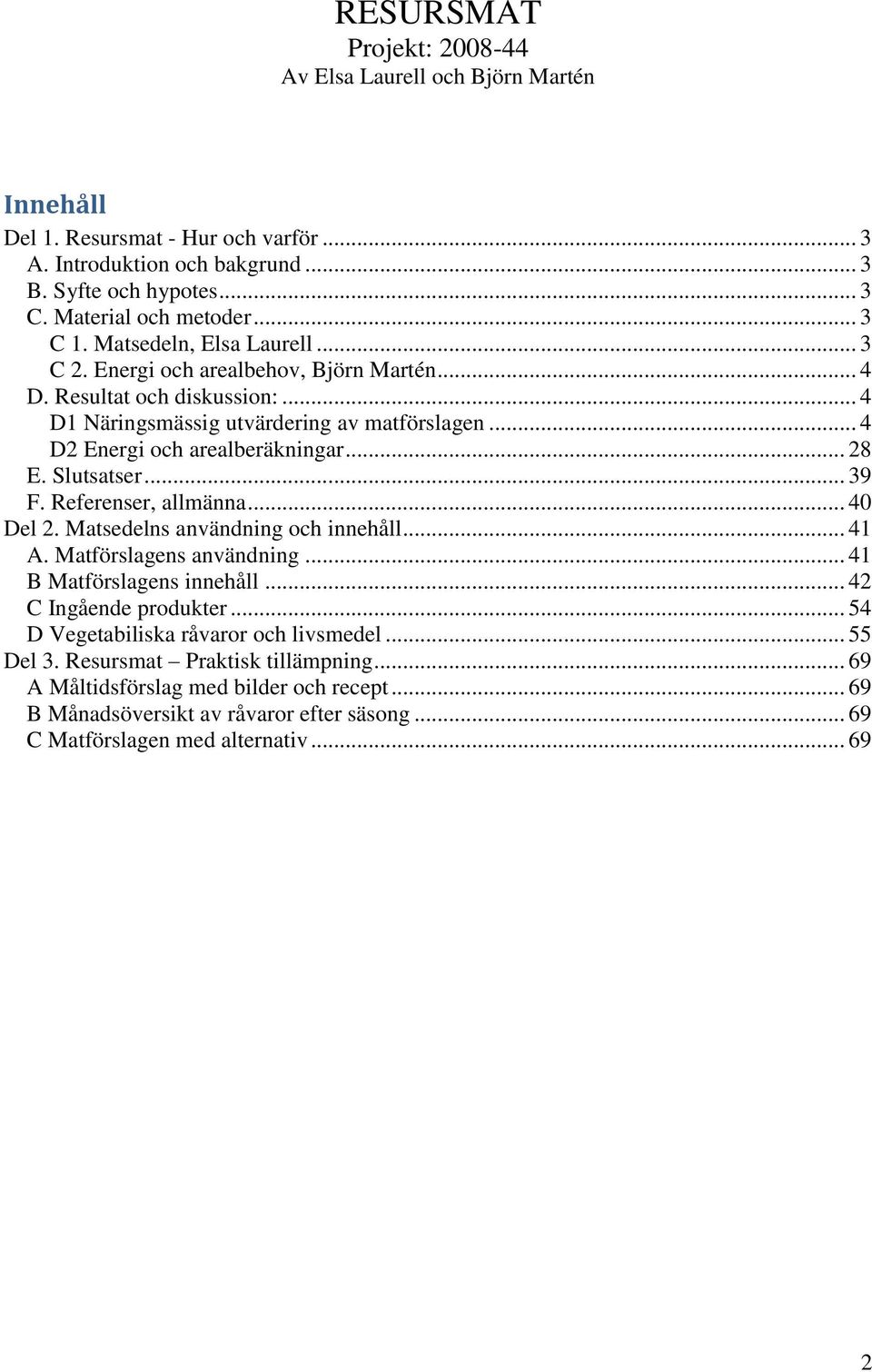 RESURSMAT
Projekt: 2008-44
Av Elsa Laurell och Björn Martén

Innehåll

Del 1. Resursmat - Hur och varför ... 3
A. Introduktion och bakgrund ... 3
B. Syfte och hypotes ... 3
C. Material och metoder ... 3
C 1. Matsedeln, Elsa Laurell ... 3
C 2. Energi och arealbehov, Björn Martén ... 4
D. Resultat och diskussion: ... 4
D1 Näringsmässig utvärdering av matförslagen ... 4
D2 Energi och arealberäkningar ... 28
E. Slutsatser ... 39
F. Referenser, allmänna ... 40
Del 2. Matsedelns användning och innehåll ... 41
A. Matförslagens användning ... 41
B Matförslagens innehåll ... 42
C Ingående produkter ... 54
D Vegetabiliska råvaror och livsmedel ... 55
Del 3. Resursmat – Praktisk tillämpning ... 69
A Måltidsförslag med bilder och recept ... 69
B Månadsöversikt av råvaror efter säsong ... 69
C Matförslagen med alternativ ... 69

2